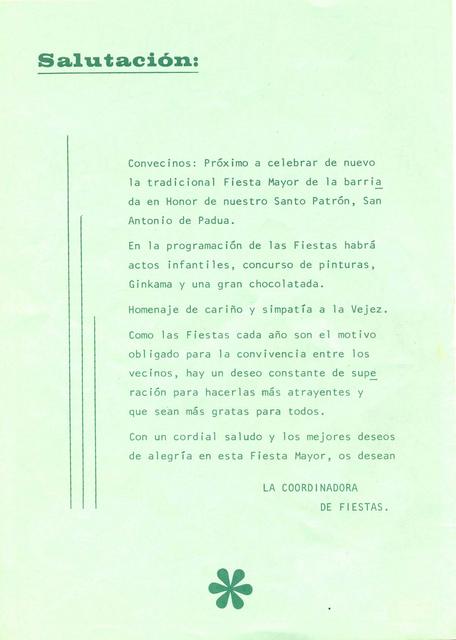 Salutación:

Convecinos: Próximo a celebrar de nuevo la tradicional Fiesta Mayor de la barriada en Honor de nuestro Santo Patrón, San Antonio de Padua.

En la programación de las Fiestas habrá actos infantiles, concurso de pinturas, Ginkama y una gran chocolatada.

Homenaje de cariño y simpatía a la Vejez.

Como las Fiestas cada año son el motivo obligado para la convivencia entre los vecinos, hay un deseo constante de superación para hacerlas más atrayentes y que sean más gratas para todos.

Con un cordial saludo y los mejores deseos de alegría en esta Fiesta Mayor, os desean

LA COORDINADORA
DE FIESTAS.